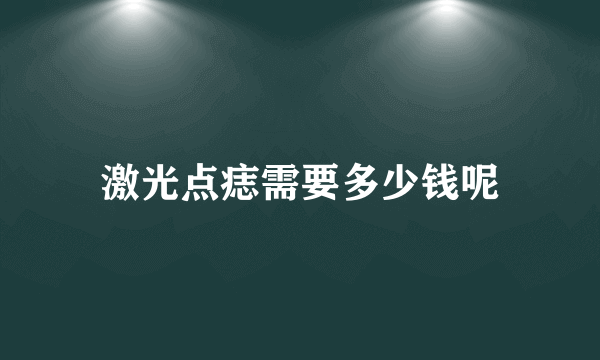 激光点痣需要多少钱呢